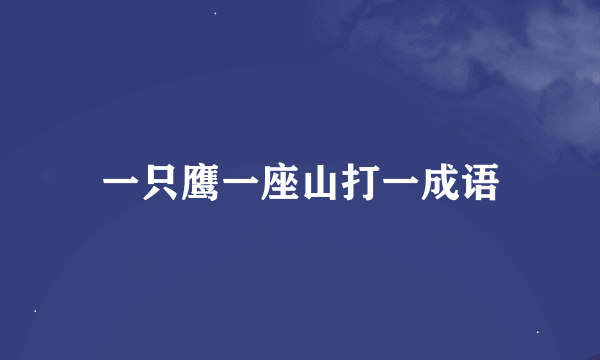 一只鹰一座山打一成语